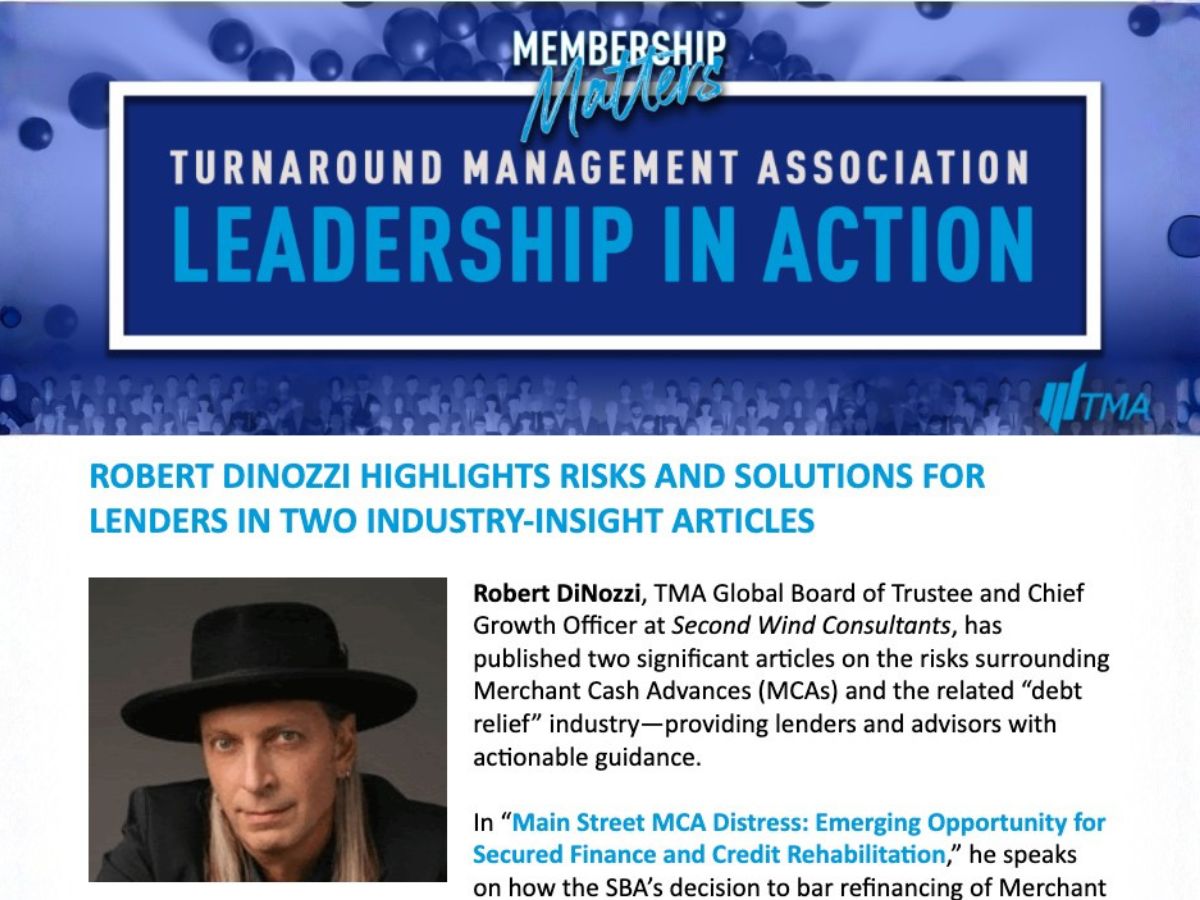 MEMBERSHIP Matters

TURNAROUND MANAGEMENT ASSOCIATION

LEADERSHIP IN ACTION

TMA

ROBERT DINOZZI HIGHLIGHTS RISKS AND SOLUTIONS FOR LENDERS IN TWO INDUSTRY-INSIGHT ARTICLES

Robert DiNozzi, TMA Global Board of Trustee and Chief Growth Officer at Second Wind Consultants, has published two significant articles on the risks surrounding Merchant Cash Advances (MCAs) and the related "debt relief" industry—providing lenders and advisors with actionable guidance.

In "Main Street MCA Distress: Emerging Opportunity for Secured Finance and Credit Rehabilitation," he speaks on how the SBA's decision to bar refinancing of Merchant